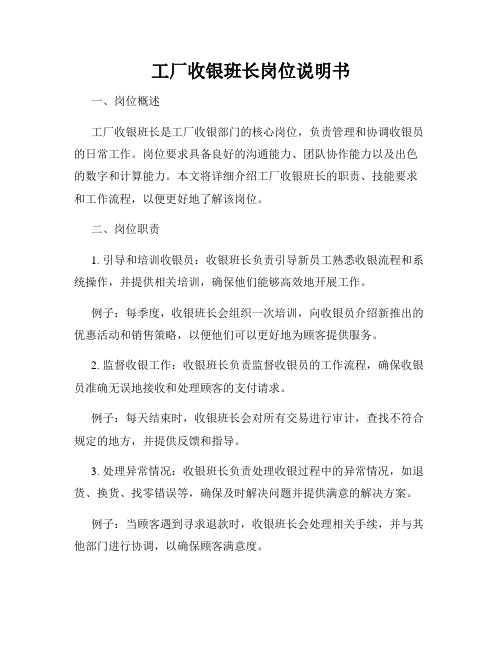 工厂收银班长岗位说明书

一、岗位概述

工厂收银班长是工厂收银部门的核心岗位，负责管理和协调收银员的日常工作。岗位要求具备良好的沟通能力、团队协作能力以及出色的数字和计算能力。本文将详细介绍工厂收银班长的职责、技能要求和工作流程，以便更好地了解该岗位。

二、岗位职责

1. 引导和培训收银员：收银班长负责引导新员工熟悉收银流程和系统操作，并提供相关培训，确保他们能够高效地开展工作。

例子：每季度，收银班长会组织一次培训，向收银员介绍新推出的优惠活动和销售策略，以便他们可以更好地为顾客提供服务。

2. 监督收银工作：收银班长负责监督收银员的工作流程，确保收银员准确无误地接收和处理顾客的支付请求。

例子：每天结束时，收银班长会对所有交易进行审计，查找不符合规定的地方，并提供反馈和指导。

3. 处理异常情况：收银班长负责处理收银过程中的异常情况，如退货、换货、找零错误等，确保及时解决问题并提供满意的解决方案。

例子：当顾客遇到寻求退款时，收银班长会处理相关手续，并与其他部门进行协调，以确保顾客满意度。